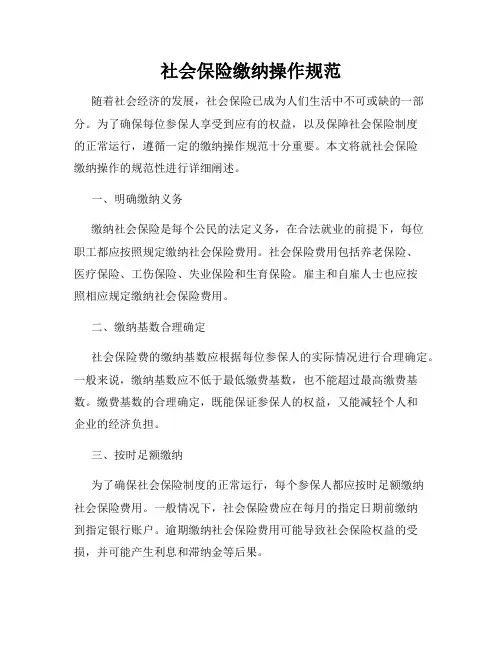 社会保险缴纳操作规范

随着社会经济的发展，社会保险已成为人们生活中不可或缺的一部分。为了确保每位参保人享受到应有的权益，以及保障社会保险制度的正常运行，遵循一定的缴纳操作规范十分重要。本文将就社会保险缴纳操作的规范性进行详细阐述。

一、明确缴纳义务

缴纳社会保险是每个公民的法定义务，在合法就业的前提下，每位职工都应按照规定缴纳社会保险费用。社会保险费用包括养老保险、医疗保险、工伤保险、失业保险和生育保险。雇主和自雇人士也应按照相应规定缴纳社会保险费用。

二、缴纳基数合理确定

社会保险费的缴纳基数应根据每位参保人的实际情况进行合理确定。一般来说，缴纳基数应不低于最低缴费基数，也不能超过最高缴费基数。缴费基数的合理确定，既能保证参保人的权益，又能减轻个人和企业的经济负担。

三、按时足额缴纳

为了确保社会保险制度的正常运行，每个参保人都应按时足额缴纳社会保险费用。一般情况下，社会保险费应在每月的指定日期前缴纳到指定银行账户。逾期缴纳社会保险费用可能导致社会保险权益的受损，并可能产生利息和滞纳金等后果。